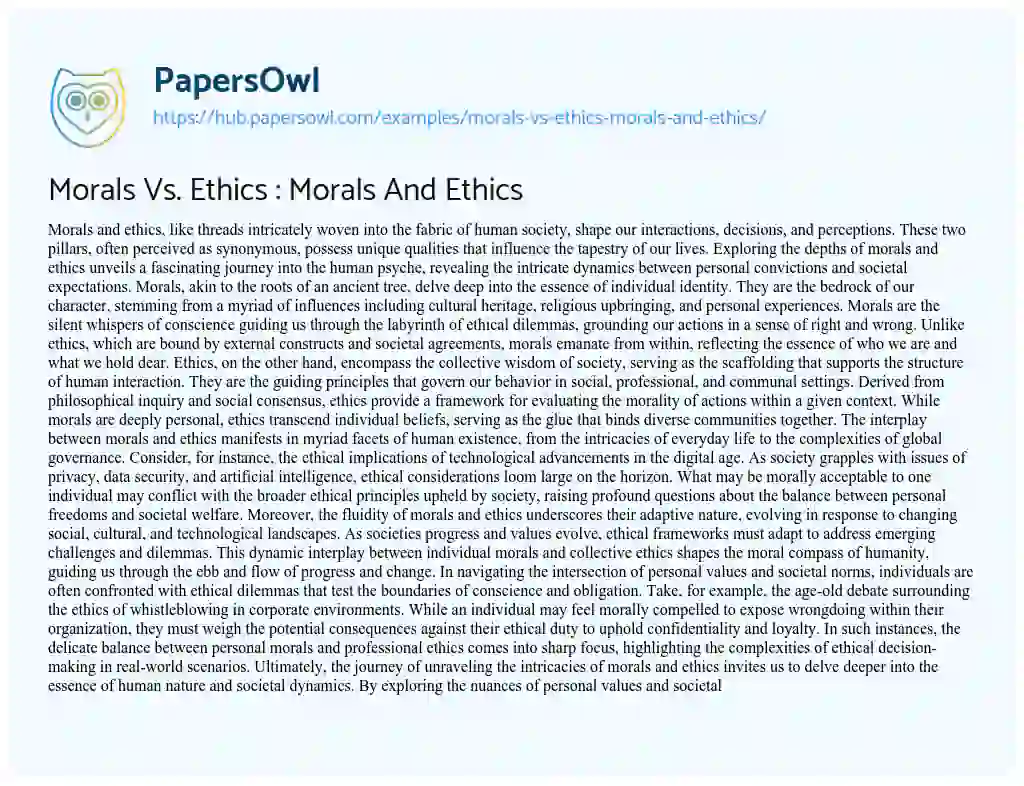 PapersOwl

https://hub.papersowl.com/examples/morals-vs-ethics-morals-and-ethics/

Morals Vs. Ethics : Morals And Ethics

Morals and ethics, like threads intricately woven into the fabric of human society, shape our interactions, decisions, and perceptions. These two pillars, often perceived as synonymous, possess unique qualities that influence the tapestry of our lives. Exploring the depths of morals and ethics unveils a fascinating journey into the human psyche, revealing the intricate dynamics between personal convictions and societal expectations. Morals, akin to the roots of an ancient tree, delve deep into the essence of individual identity. They are the bedrock of our character, stemming from a myriad of influences including cultural heritage, religious upbringing, and personal experiences. Morals are the silent whispers of conscience guiding us through the labyrinth of ethical dilemmas, grounding our actions in a sense of right and wrong. Unlike ethics, which are bound by external constructs and societal agreements, morals emanate from within, reflecting the essence of who we are and what we hold dear. Ethics, on the other hand, encompass the collective wisdom of society, serving as the scaffolding that supports the structure of human interaction. They are the guiding principles that govern our behavior in social, professional, and communal settings. Derived from philosophical inquiry and social consensus, ethics provide a framework for evaluating the morality of actions within a given context. While morals are deeply personal, ethics transcend individual beliefs, serving as the glue that binds diverse communities together. The interplay between morals and ethics manifests in myriad facets of human existence, from the intricacies of everyday life to the complexities of global governance. Consider, for instance, the ethical implications of technological advancements in the digital age. As society grapples with issues of privacy, data security, and artificial intelligence, ethical considerations loom large on the horizon. What may be morally acceptable to one individual may conflict with the broader ethical principles upheld by society, raising profound questions about the balance between personal freedoms and societal welfare. Moreover, the fluidity of morals and ethics underscores their adaptive nature, evolving in response to changing social, cultural, and technological landscapes. As societies progress and values evolve, ethical frameworks must adapt to address emerging challenges and dilemmas. This dynamic interplay between individual morals and collective ethics shapes the moral compass of humanity, guiding us through the ebb and flow of progress and change. In navigating the intersection of personal values and societal norms, individuals are often confronted with ethical dilemmas that test the boundaries of conscience and obligation. Take, for example, the age-old debate surrounding the ethics of whistleblowing in corporate environments. While an individual may feel morally compelled to expose wrongdoing within their organization, they must weigh the potential consequences against their ethical duty to uphold confidentiality and loyalty. In such instances, the delicate balance between personal morals and professional ethics comes into sharp focus, highlighting the complexities of ethical decision-making in real-world scenarios. Ultimately, the journey of unraveling the intricacies of morals and ethics invites us to delve deeper into the essence of human nature and societal dynamics. By exploring the nuances of personal values and societal